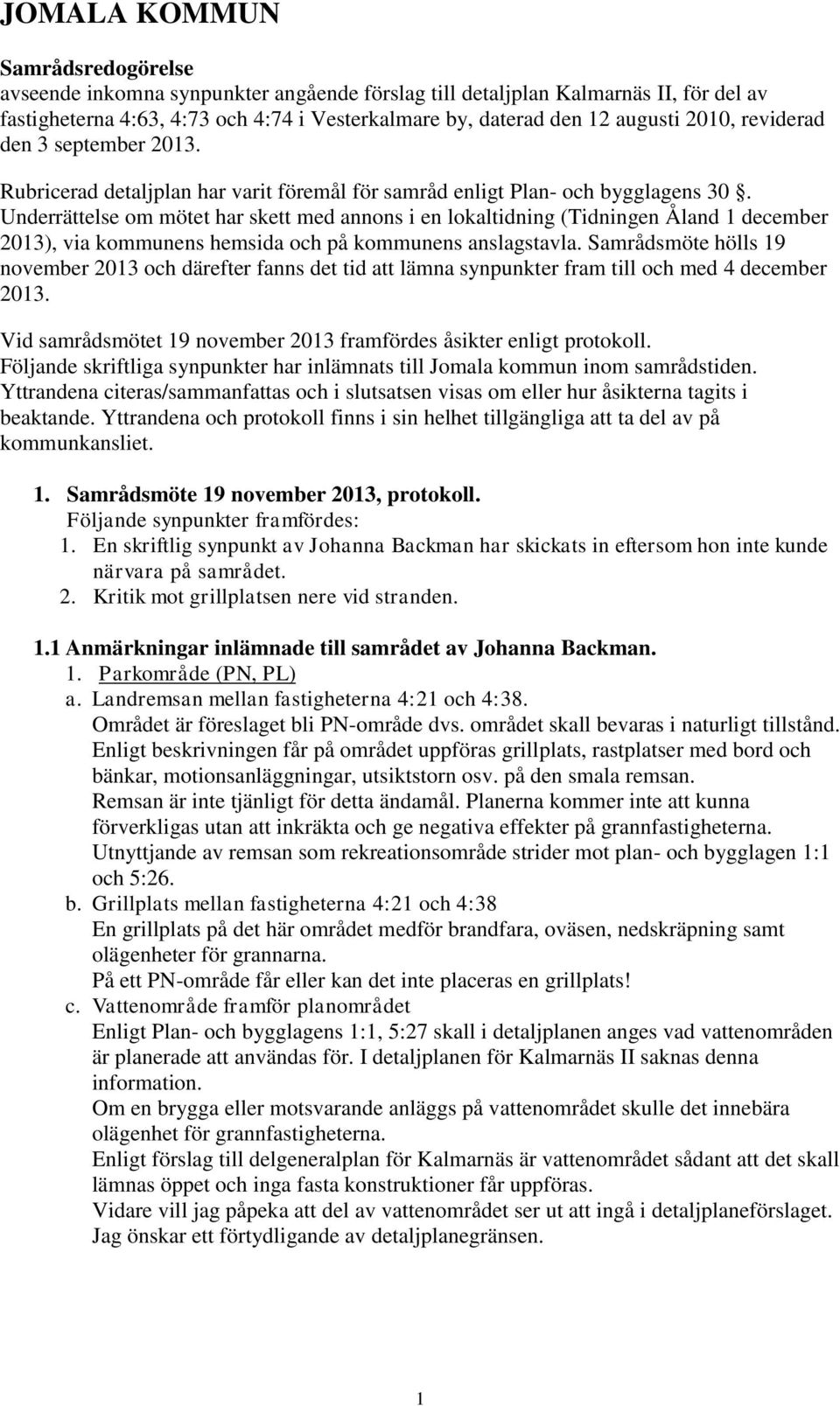 JOMALA KOMMUN

Samrådsredogörelse
avseende inkomna synpunkter angående förslag till detaljplan Kalmarnäs II, för del av fastigheterna 4:63, 4:73 och 4:74 i Vesterkalmare by, daterad den 12 augusti 2010, reviderad den 3 september 2013.

Rubricerad detaljplan har varit föremål för samråd enligt Plan- och bygglagens 30 §. Underrättelse om mötet har skett med annons i en lokaltidning (Tidningen Åland 1 december 2013), via kommunens hemsida och på kommunens anslagstavla. Samrådsmöte hölls 19 november 2013 och därefter fanns det tid att lämna synpunkter fram till och med 4 december 2013.

Vid samrådsmötet 19 november 2013 framfördes åsikter enligt protokoll.
Följande skriftliga synpunkter har inlämnats till Jomala kommun inom samrådstiden.
Yttrandena citeras/sammanfattas och i slutsatsen visas om eller hur åsikterna tagits i beaktande. Yttrandena och protokoll finns i sin helhet tillgängliga att ta del av på kommunkansliet.

1. Samrådsmöte 19 november 2013, protokoll.
Följande synpunkter framfördes:
1. En skriftlig synpunkt av Johanna Backman har skickats in eftersom hon inte kunde närvara på samrådet.
2. Kritik mot grillplatsen nere vid stranden.

1.1 Anmärkningar inlämnade till samrådet av Johanna Backman.
1. Parkområde (PN, PL)
a. Landremsan mellan fastigheterna 4:21 och 4:38.
Området är föreslaget bli PN-område dvs. området skall bevaras i naturligt tillstånd.
Enligt beskrivningen får på området uppföras grillplats, rastplatser med bord och bänkar, motionsanläggningar, utsiktstorn osv. på den smala remsan.
Remsan är inte tjänligt för detta ändamål. Planerna kommer inte att kunna förverkligas utan att inkräkta och ge negativa effekter på grannfastigheterna.
Utnyttjande av remsan som rekreationsområde strider mot plan- och bygglagen 1:1 och 5:26.
b. Grillplats mellan fastigheterna 4:21 och 4:38
En grillplats på det här området medför brandfara, oväsen, nedskräpning samt olägenheter för grannarna.
På ett PN-område får eller kan det inte placeras en grillplats!
c. Vattenområde framför planområdet
Enligt Plan- och bygglagens 1:1, 5:27 skall i detaljplanen anges vad vattenområden är planerade att användas för. I detaljplanen för Kalmarnäs II saknas denna information.
Om en brygga eller motsvarande anläggs på vattenområdet skulle det innebära olägenhet för grannfastigheterna.
Enligt förslag till delgeneralplan för Kalmarnäs är vattenområdet sådant att det skall lämnas öppet och inga fasta konstruktioner får uppföras.
Vidare vill jag påpeka att del av vattenområdet ser ut att ingå i detaljplaneförslaget.
Jag önskar ett förtydligande av detaljplanegränsen.

1